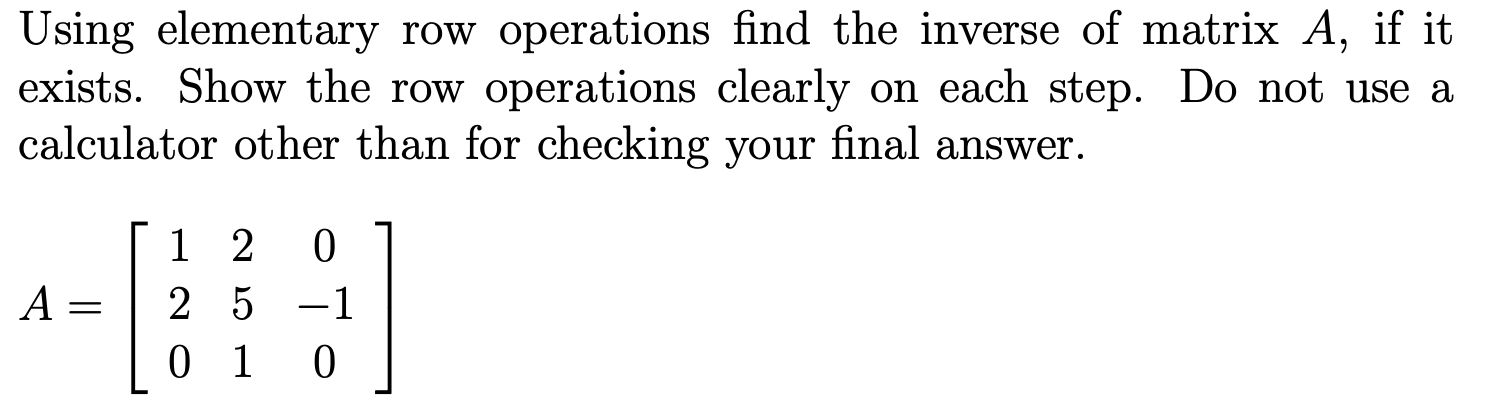 Using elementary row operations find the inverse of matrix $A$, if it exists. Show the row operations clearly on each step. Do not use a calculator other than for checking your final answer.

$A = \begin{bmatrix} 1 & 2 & 0 \\ 2 & 5 & -1 \\ 0 & 1 & 0 \end{bmatrix}$